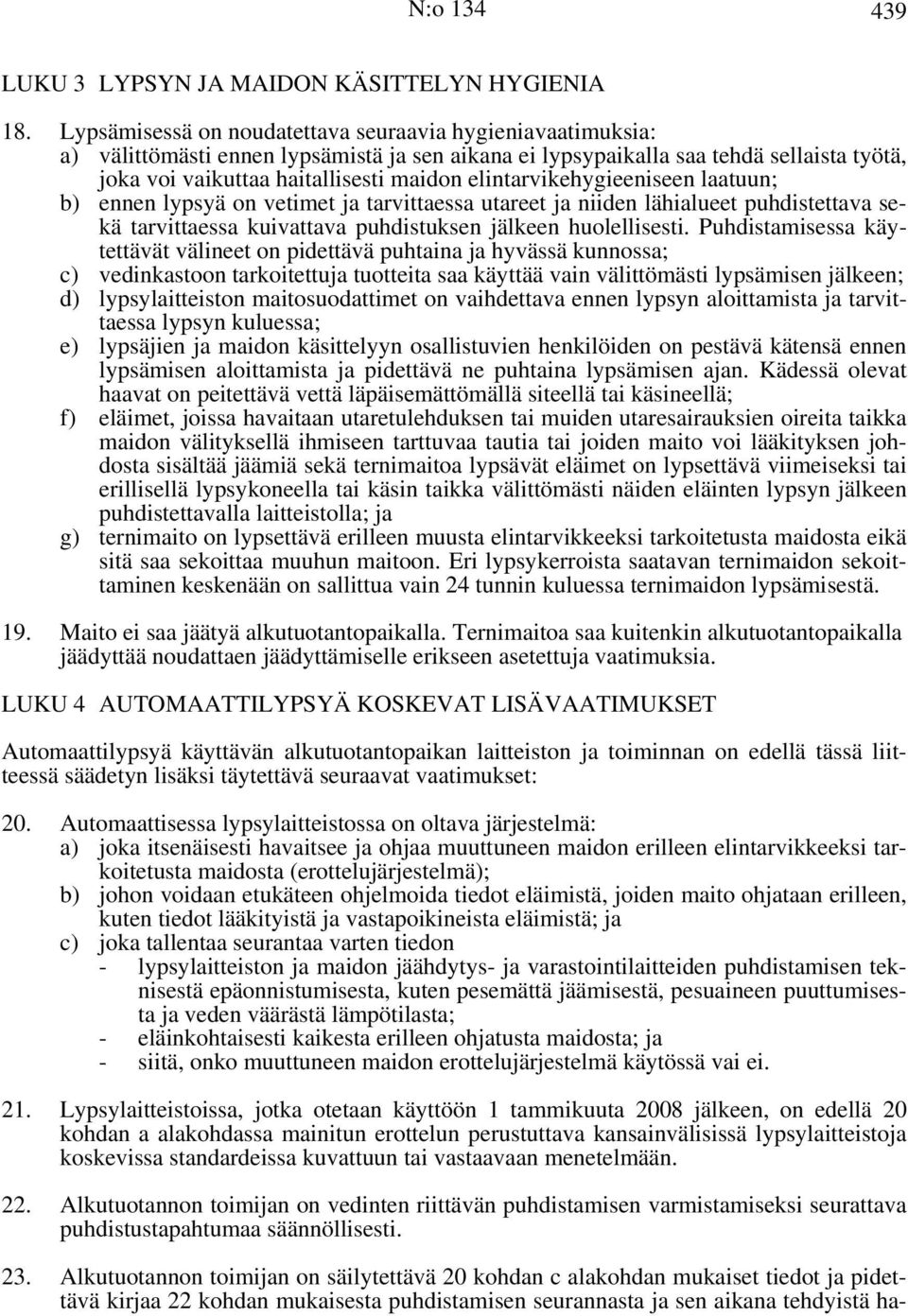 N:o 134 439

LUKU 3 LYPSYN JA MAIDON KÄSITTELYN HYGIENIA

18. Lypsämisessä on noudatettava seuraavia hygieniavaatimuksia:
a) välittömästi ennen lypsämistä ja sen aikana ei lypsypaikalla saa tehdä sellaista työtä, joka voi vaikuttaa haitallisesti maidon elintarvikehygieeniseen laatuun;
b) ennen lypsyä on vetimet ja tarvittaessa utareet ja niiden lähialueet puhdistettava sekä tarvittaessa kuivattava puhdistuksen jälkeen huolellisesti. Puhdistamisessa käytettävät välineet on pidettävä puhtaina ja hyvässä kunnossa;
c) vedinkastoon tarkoitettuja tuotteita saa käyttää vain välittömästi lypsämisen jälkeen;
d) lypsylaitteiston maitosuodattimet on vaihdettava ennen lypsyn aloittamista ja tarvittaessa lypsyn kuluessa;
e) lypsäjien ja maidon käsittelyyn osallistuvien henkilöiden on pestävä kätensä ennen lypsämisen aloittamista ja pidettävä ne puhtaina lypsämisen ajan. Kädessä olevat haavat on peitettävä vettä läpäisemättömällä siteellä tai käsineellä;
f) eläimet, joissa havaitaan utaretulehduksen tai muiden utaresairauksien oireita taikka maidon välityksellä ihmiseen tarttuvaa tautia tai joiden maito voi lääkityksen johdosta sisältää jäämiä sekä ternimaitoa lypsävät eläimet on lypsettävä viimeiseksi tai erillisellä lypsykoneella tai käsin taikka välittömästi näiden eläinten lypsyn jälkeen puhdistettavalla laitteistolla; ja
g) ternimaito on lypsettävä erilleen muusta elintarvikkeeksi tarkoitetusta maidosta eikä sitä saa sekoittaa muuhun maitoon. Eri lypsykerroista saatavan ternimaidon sekoittaminen keskenään on sallittua vain 24 tunnin kuluessa ternimaidon lypsämisestä.

19. Maito ei saa jäätyä alkutuotantopaikalla. Ternimaitoa saa kuitenkin alkutuotantopaikalla jäädyttää noudattaen jäädyttämiselle erikseen asetettuja vaatimuksia.

LUKU 4 AUTOMAATTILYPSYÄ KOSKEVAT LISÄVAATIMUKSET

Automaattilypsyä käyttävän alkutuotantopaikan laitteiston ja toiminnan on edellä tässä liitteessä säädetyn lisäksi täytettävä seuraavat vaatimukset:

20. Automaattisessa lypsylaitteistossa on oltava järjestelmä:
a) joka itsenäisesti havaitsee ja ohjaa muuttuneen maidon erilleen elintarvikkeeksi tarkoitetusta maidosta (erottelujärjestelmä);
b) johon voidaan etukäteen ohjelmoida tiedot eläimistä, joiden maito ohjataan erilleen, kuten tiedot lääkityistä ja vastapoikineista eläimistä; ja
c) joka tallentaa seurantaa varten tiedon
- lypsylaitteiston ja maidon jäähdytys- ja varastointilaitteiden puhdistamisen teknisestä epäonnistumisesta, kuten pesemättä jäämisestä, pesuaineen puuttumisesta ja veden väärästä lämpötilasta;
- eläinkohtaisesti kaikesta erilleen ohjatusta maidosta; ja
- siitä, onko muuttuneen maidon erottelujärjestelmä käytössä vai ei.

21. Lypsylaitteistoissa, jotka otetaan käyttöön 1 tammikuuta 2008 jälkeen, on edellä 20 kohdan a alakohdassa mainitun erottelun perustuttava kansainvälisissä lypsylaitteistoja koskevissa standardeissa kuvattuun tai vastaavaan menetelmään.

22. Alkutuotannon toimijan on vedinten riittävän puhdistamisen varmistamiseksi seurattava puhdistustapahtumaa säännöllisesti.

23. Alkutuotannon toimijan on säilytettävä 20 kohdan c alakohdan mukaiset tiedot ja pidettävä kirjaa 22 kohdan mukaisesta puhdistamisen seurannasta ja sen aikana tehdyistä ha-